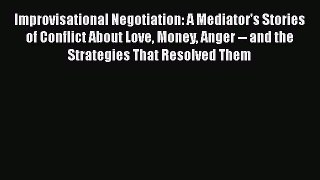 Improvisational Negotiation: A Mediator's Stories of Conflict About Love, Money, Anger -- and the Strategies That Resolved Them